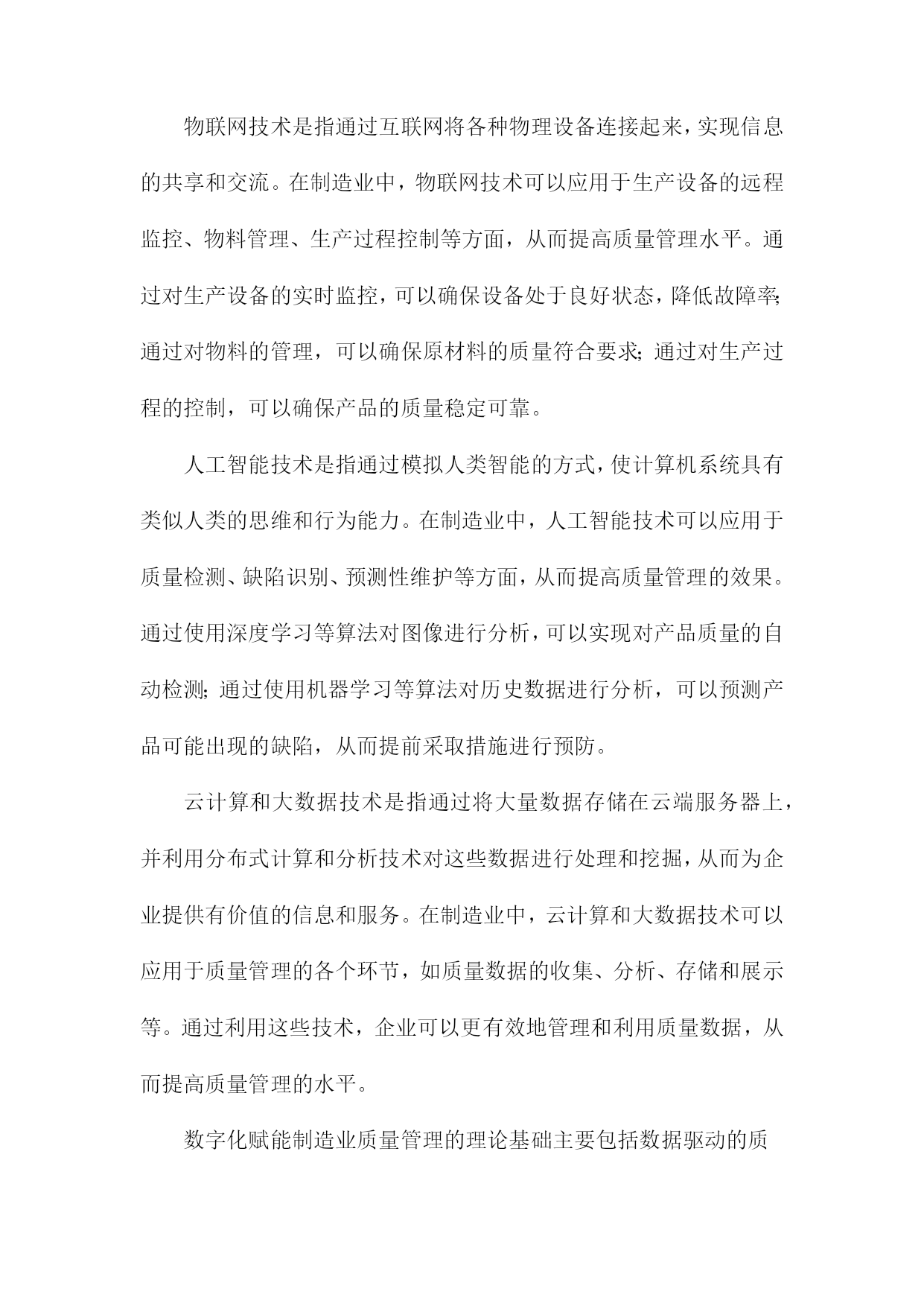 物联网技术是指通过互联网将各种物理设备连接起来，实现信息的共享和交流。在制造业中，物联网技术可以应用于生产设备的远程监控、物料管理、生产过程控制等方面，从而提高质量管理水平。通过对生产设备的实时监控，可以确保设备处于良好状态，降低故障率;通过对物料的管理，可以确保原材料的质量符合要求;通过对生产过程的控制，可以确保产品的质量稳定可靠。

人工智能技术是指通过模拟人类智能的方式，使计算机系统具有类似人类的思维和行为能力。在制造业中，人工智能技术可以应用于质量检测、缺陷识别、预测性维护等方面，从而提高质量管理的效果。通过使用深度学习等算法对图像进行分析，可以实现对产品质量的自动检测;通过使用机器学习等算法对历史数据进行分析，可以预测产品可能出现的缺陷，从而提前采取措施进行预防。

云计算和大数据技术是指通过将大量数据存储在云端服务器上，并利用分布式计算和分析技术对这些数据进行处理和挖掘，从而为企业提供有价值的信息和服务。在制造业中，云计算和大数据技术可以应用于质量管理的各个环节，如质量数据的收集、分析、存储和展示等。通过利用这些技术，企业可以更有效地管理和利用质量数据，从而提高质量管理的水平。

数字化赋能制造业质量管理的理论基础主要包括数据驱动的质